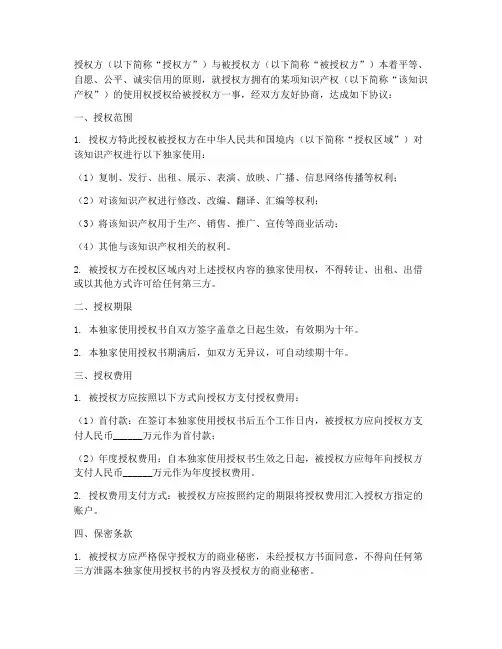 授权方（以下简称“授权方”）与被授权方（以下简称“被授权方”）本着平等、自愿、公平、诚实信用的原则，就授权方拥有的某项知识产权（以下简称“该知识产权”）的使用权授权给被授权方一事，经双方友好协商，达成如下协议：

一、授权范围

1. 授权方特此授权被授权方在中华人民共和国境内（以下简称“授权区域”）对该知识产权进行以下独家使用：

（1）复制、发行、出租、展示、表演、放映、广播、信息网络传播等权利；

（2）对该知识产权进行修改、改编、翻译、汇编等权利；

（3）将该知识产权用于生产、销售、推广、宣传等商业活动；

（4）其他与该知识产权相关的权利。

2. 被授权方在授权区域内对上述授权内容的独家使用权，不得转让、出租、出借或以其他方式许可给任何第三方。

二、授权期限

1. 本独家使用授权书自双方签字盖章之日起生效，有效期为十年。

2. 本独家使用授权书期满后，如双方无异议，可自动续期十年。

三、授权费用

1. 被授权方应按照以下方式向授权方支付授权费用：

（1）首付款：在签订本独家使用授权书后五个工作日内，被授权方应向授权方支付人民币______万元作为首付款；

（2）年度授权费用：自本独家使用授权书生效之日起，被授权方应每年向授权方支付人民币______万元作为年度授权费用。

2. 授权费用支付方式：被授权方应按照约定的期限将授权费用汇入授权方指定的账户。

四、保密条款

1. 被授权方应严格保守授权方的商业秘密，未经授权方书面同意，不得向任何第三方泄露本独家使用授权书的内容及授权方的商业秘密。